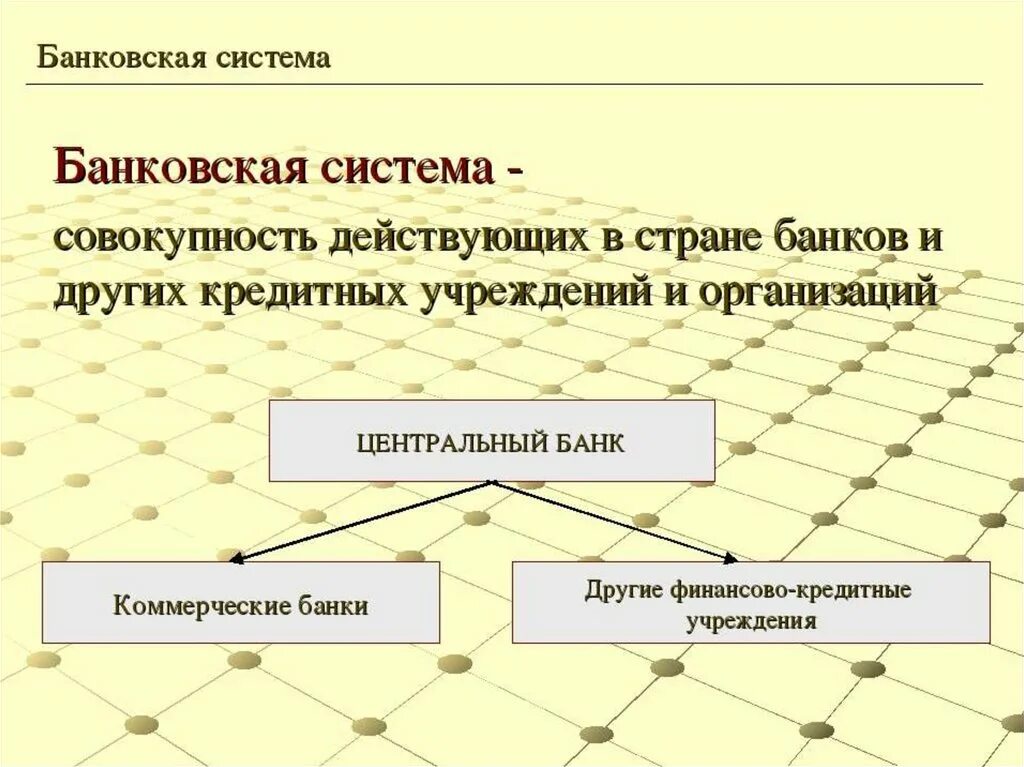 Банковская система

Банковская система -

совокупность действующих в стране банков и других кредитных учреждений и организаций

ЦЕНТРАЛЬНЫЙ БАНК

Коммерческие банки

Другие финансово-кредитные учреждения